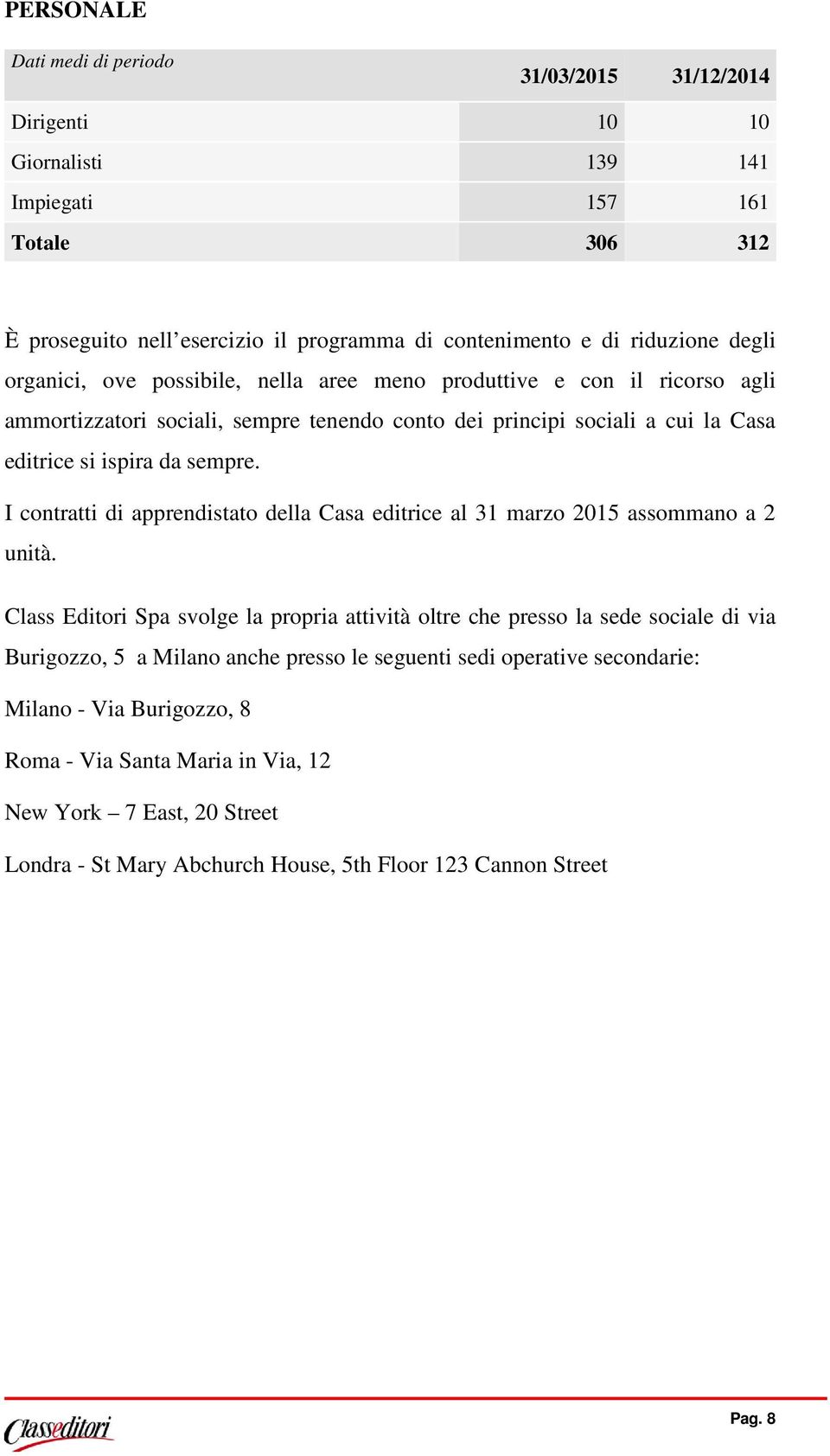 PERSONALE

| Dati medi di periodo | 31/03/2015 | 31/12/2014 |
|---|---|---|
| Dirigenti | 10 | 10 |
| Giornalisti | 139 | 141 |
| Impiegati | 157 | 161 |
| Totale | 306 | 312 |

È proseguito nell’esercizio il programma di contenimento e di riduzione degli organici, ove possibile, nella aree meno produttive e con il ricorso agli ammortizzatori sociali, sempre tenendo conto dei principi sociali a cui la Casa editrice si ispira da sempre.

I contratti di apprendistato della Casa editrice al 31 marzo 2015 assommano a 2 unità.

Class Editori Spa svolge la propria attività oltre che presso la sede sociale di via Burigozzo, 5 a Milano anche presso le seguenti sedi operative secondarie:

Milano - Via Burigozzo, 8

Roma - Via Santa Maria in Via, 12

New York – 7 East, 20 Street

Londra - St Mary Abchurch House, 5th Floor 123 Cannon Street

Classeditori

Pag. 8